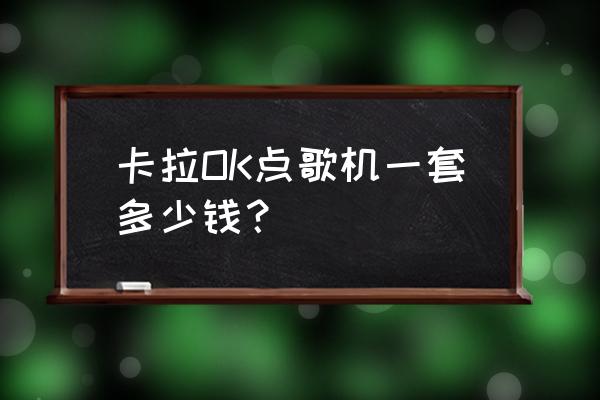 卡拉OK点歌机一套多少钱？